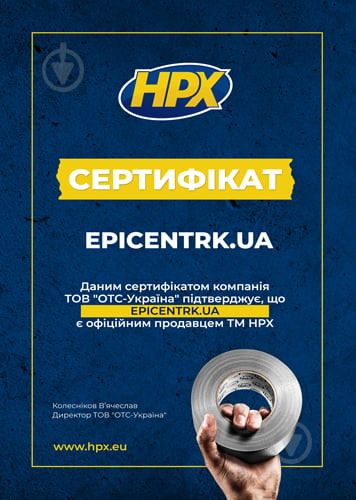 HPX

СЕРТИФІКАТ

EPICENTRK.UA

Даним сертифікатом компанія ТОВ "ОТС-Україна" підтверджує, що EPICENTRK.UA є офіційним продавцем ТМ HPX

Колесніков В'ячеслав
Директор ТОВ "ОТС-Україна"

www.hpx.eu